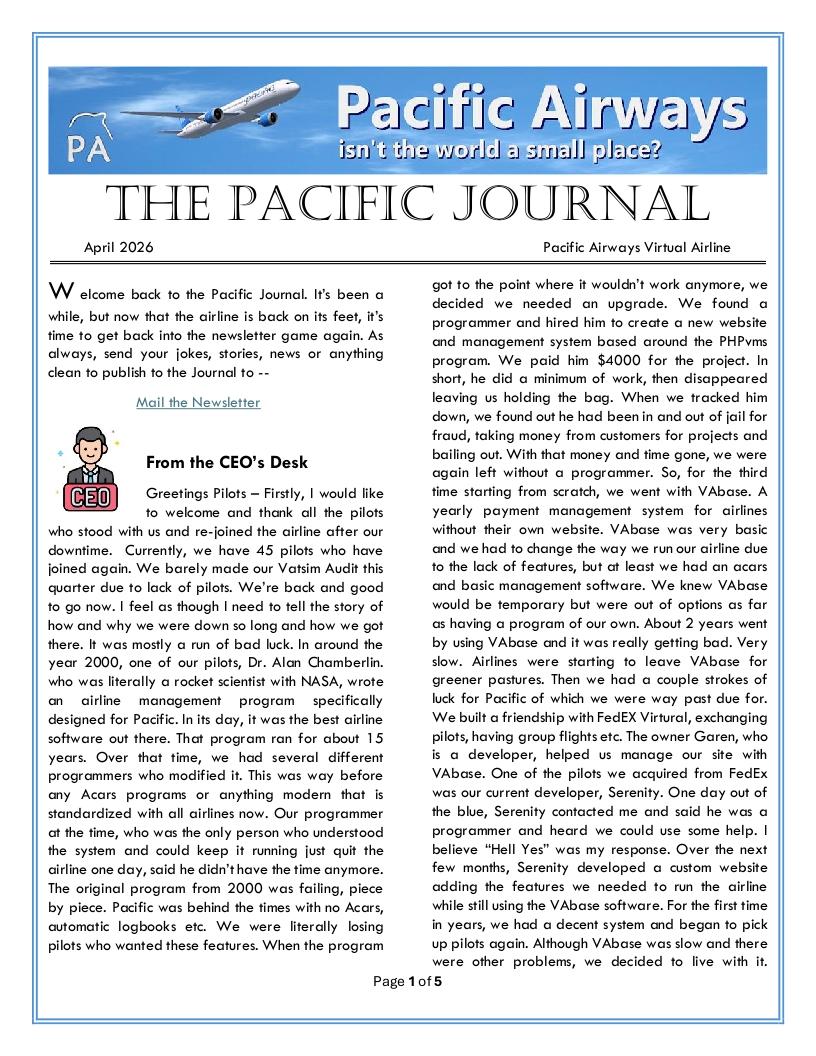 PA

Pacific Airways
isn't the world a small place?

THE PACIFIC JOURNAL

April 2026

Pacific Airways Virtual Airline

Welcome back to the Pacific Journal. It's been a while, but now that the airline is back on its feet, it's time to get back into the newsletter game again. As always, send your jokes, stories, news or anything clean to publish to the Journal to --

Mail the Newsletter

CEO

From the CEO's Desk

Greetings Pilots – Firstly, I would like to welcome and thank all the pilots who stood with us and re-joined the airline after our downtime. Currently, we have 45 pilots who have joined again. We barely made our Vatsim Audit this quarter due to lack of pilots. We're back and good to go now. I feel as though I need to tell the story of how and why we were down so long and how we got there. It was mostly a run of bad luck. In around the year 2000, one of our pilots, Dr. Alan Chamberlin. who was literally a rocket scientist with NASA, wrote an airline management program specifically designed for Pacific. In its day, it was the best airline software out there. That program ran for about 15 years. Over that time, we had several different programmers who modified it. This was way before any Acars programs or anything modern that is standardized with all airlines now. Our programmer at the time, who was the only person who understood the system and could keep it running just quit the airline one day, said he didn't have the time anymore. The original program from 2000 was failing, piece by piece. Pacific was behind the times with no Acars, automatic logbooks etc. We were literally losing pilots who wanted these features. When the program got to the point where it wouldn't work anymore, we decided we needed an upgrade. We found a programmer and hired him to create a new website and management system based around the PHPvms program. We paid him $4000 for the project. In short, he did a minimum of work, then disappeared leaving us holding the bag. When we tracked him down, we found out he had been in and out of jail for fraud, taking money from customers for projects and bailing out. With that money and time gone, we were again left without a programmer. So, for the third time starting from scratch, we went with VAbase. A yearly payment management system for airlines without their own website. VAbase was very basic and we had to change the way we run our airline due to the lack of features, but at least we had an acars and basic management software. We knew VAbase would be temporary but were out of options as far as having a program of our own. About 2 years went by using VAbase and it was really getting bad. Very slow. Airlines were starting to leave VAbase for greener pastures. Then we had a couple strokes of luck for Pacific of which we were way past due for. We built a friendship with FedEX Virtural, exchanging pilots, having group flights etc. The owner Garen, who is a developer, helped us manage our site with VAbase. One of the pilots we acquired from FedEx was our current developer, Serenity. One day out of the blue, Serenity contacted me and said he was a programmer and heard we could use some help. I believe "Hell Yes" was my response. Over the next few months, Serenity developed a custom website adding the features we needed to run the airline while still using the VAbase software. For the first time in years, we had a decent system and began to pick up pilots again. Although VAbase was slow and there were other problems, we decided to live with it.

Page 1 of 5